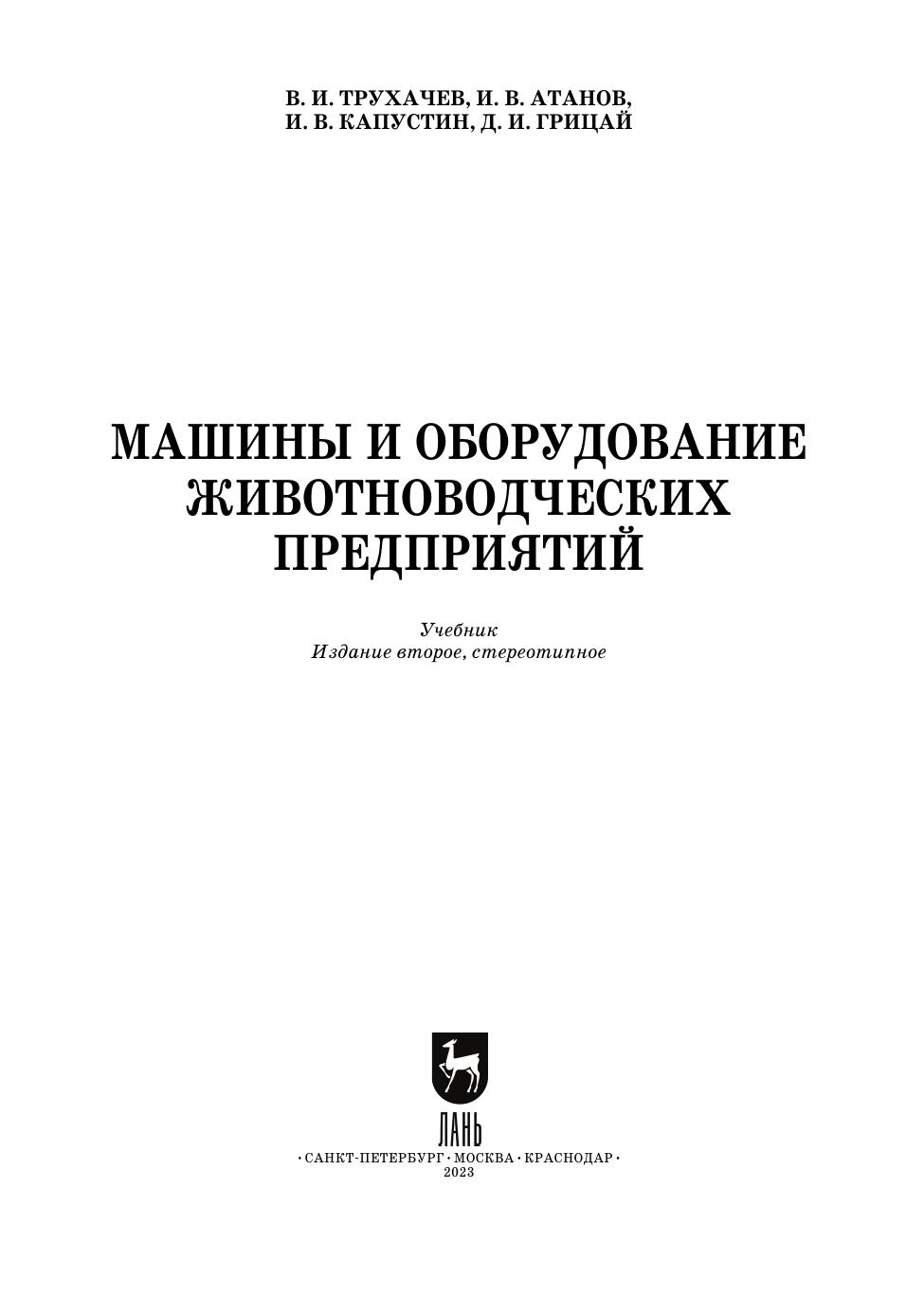 В. И. ТРУХАЧЕВ, И. В. АТАНОВ,
И. В. КАПУСТИН, Д. И. ГРИЦАЙ

МАШИНЫ И ОБОРУДОВАНИЕ
ЖИВОТНОВОДЧЕСКИХ
ПРЕДПРИЯТИЙ

Учебник
Издание второе, стереотипное

ЛАНЬ

• САНКТ-ПЕТЕРБУРГ • МОСКВА • КРАСНОДАР •
2023